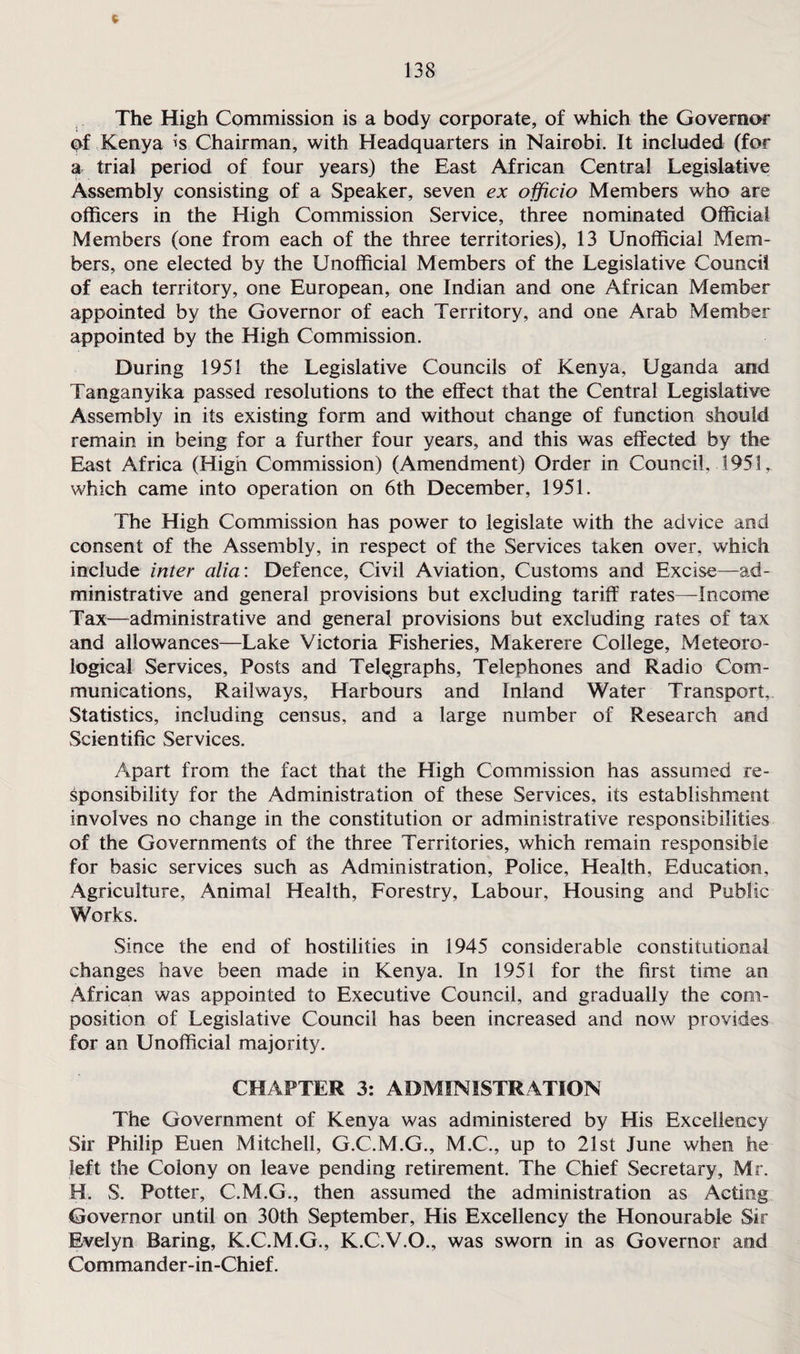 138

The High Commission is a body corporate, of which the Governor of Kenya is Chairman, with Headquarters in Nairobi. It included (for a trial period of four years) the East African Central Legislative Assembly consisting of a Speaker, seven ex officio Members who are officers in the High Commission Service, three nominated Official Members (one from each of the three territories), 13 Unofficial Members, one elected by the Unofficial Members of the Legislative Council of each territory, one European, one Indian and one African Member appointed by the Governor of each Territory, and one Arab Member appointed by the High Commission.

During 1951 the Legislative Councils of Kenya, Uganda and Tanganyika passed resolutions to the effect that the Central Legislative Assembly in its existing form and without change of function should remain in being for a further four years, and this was effected by the East Africa (High Commission) (Amendment) Order in Council, 1951, which came into operation on 6th December, 1951.

The High Commission has power to legislate with the advice and consent of the Assembly, in respect of the Services taken over, which include inter alia: Defence, Civil Aviation, Customs and Excise—administrative and general provisions but excluding tariff rates—Income Tax—administrative and general provisions but excluding rates of tax and allowances—Lake Victoria Fisheries, Makerere College, Meteorological Services, Posts and Telegraphs, Telephones and Radio Communications, Railways, Harbours and Inland Water Transport, Statistics, including census, and a large number of Research and Scientific Services.

Apart from the fact that the High Commission has assumed responsibility for the Administration of these Services, its establishment involves no change in the constitution or administrative responsibilities of the Governments of the three Territories, which remain responsible for basic services such as Administration, Police, Health, Education, Agriculture, Animal Health, Forestry, Labour, Housing and Public Works.

Since the end of hostilities in 1945 considerable constitutional changes have been made in Kenya. In 1951 for the first time an African was appointed to Executive Council, and gradually the composition of Legislative Council has been increased and now provides for an Unofficial majority.

CHAPTER 3: ADMINISTRATION

The Government of Kenya was administered by His Excellency Sir Philip Euen Mitchell, G.C.M.G., M.C., up to 21st June when he left the Colony on leave pending retirement. The Chief Secretary, Mr. H. S. Potter, C.M.G., then assumed the administration as Acting Governor until on 30th September, His Excellency the Honourable Sir Evelyn Baring, K.C.M.G., K.C.V.O., was sworn in as Governor and Commander-in-Chief.